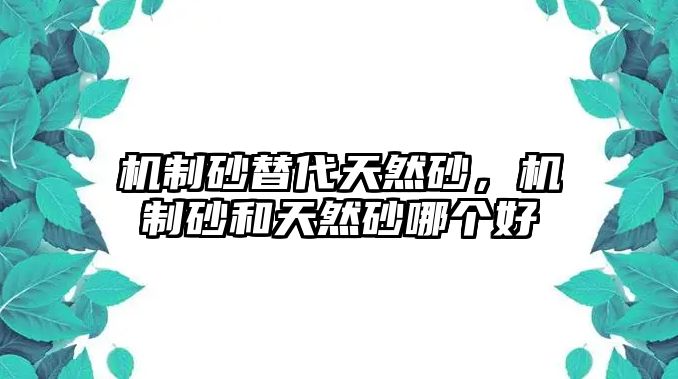 机制砂替代天然砂，机制砂和天然砂哪个好